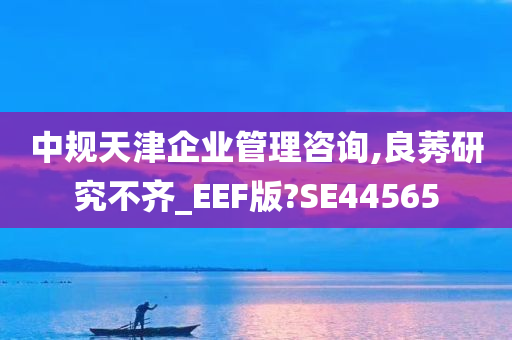 中规天津企业管理咨询,良莠研究不齐_EEF版?SE44565